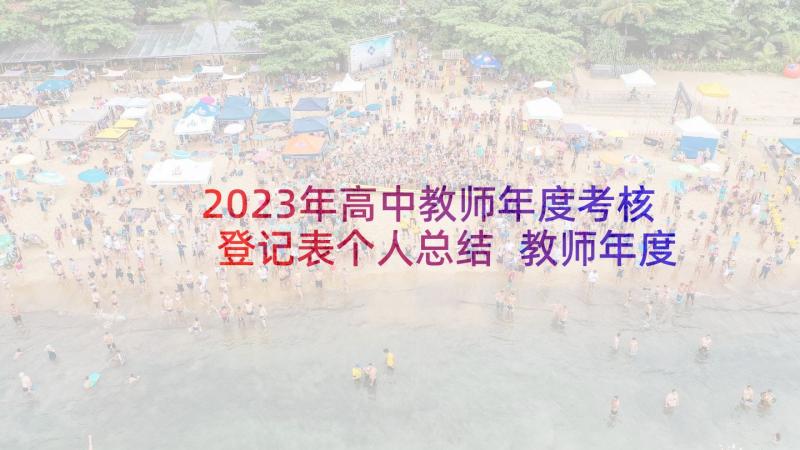 2023年高中教师年度考核登记表个人总结 教师年度